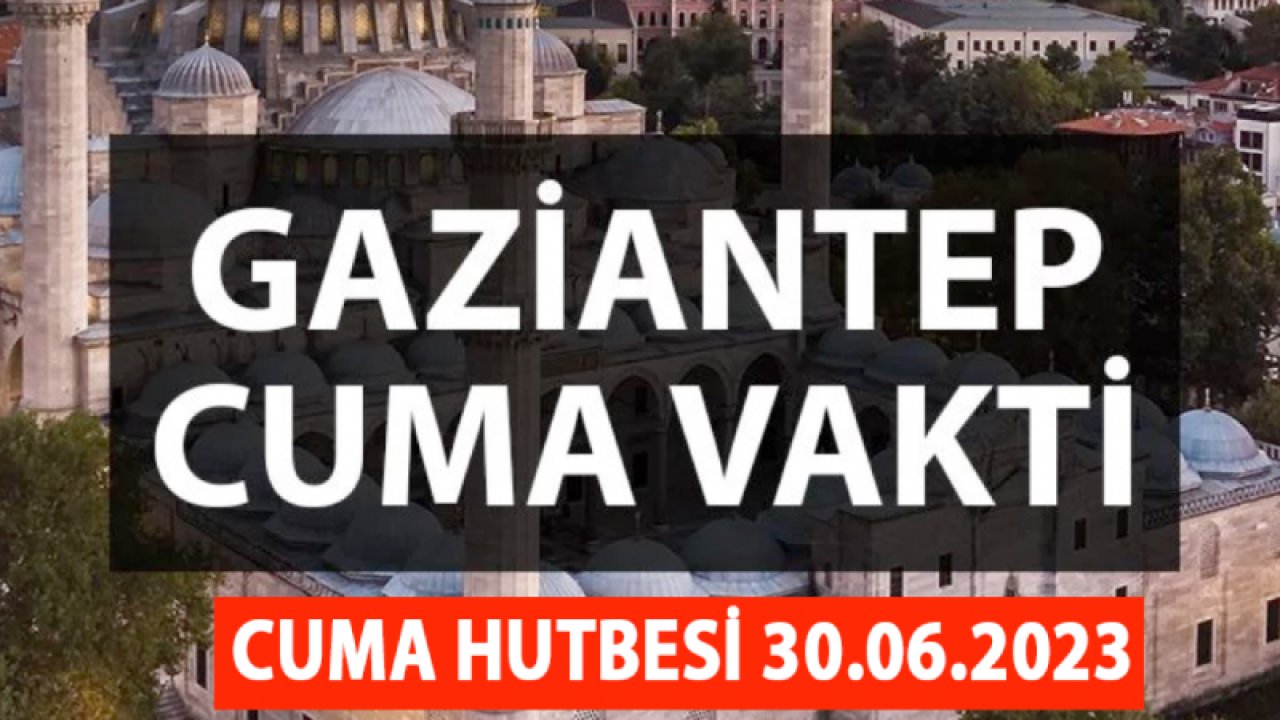 GAZİANTEP
CUMA VAKTİ

CUMA HUTBESİ 30.06.2023